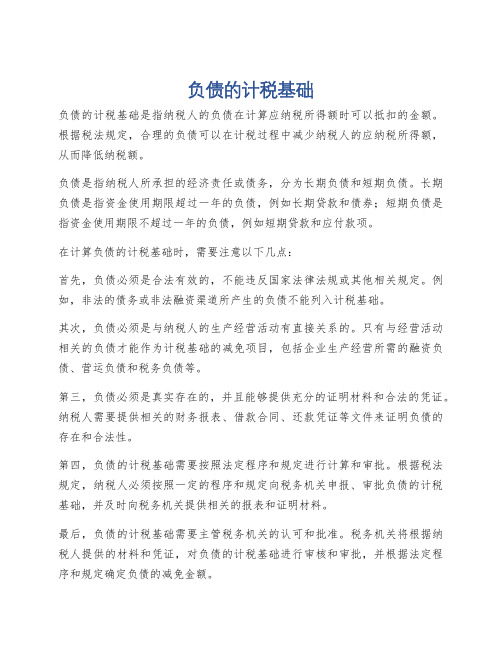 负债的计税基础

负债的计税基础是指纳税人的负债在计算应纳税所得额时可以抵扣的金额。根据税法规定，合理的负债可以在计税过程中减少纳税人的应纳税所得额，从而降低纳税额。

负债是指纳税人所承担的经济责任或债务，分为长期负债和短期负债。长期负债是指资金使用期限超过一年的负债，例如长期贷款和债券；短期负债是指资金使用期限不超过一年的负债，例如短期贷款和应付款项。

在计算负债的计税基础时，需要注意以下几点：

首先，负债必须是合法有效的，不能违反国家法律法规或其他相关规定。例如，非法的债务或非法融资渠道所产生的负债不能列入计税基础。

其次，负债必须是与纳税人的生产经营活动有直接关系的。只有与经营活动相关的负债才能作为计税基础的减免项目，包括企业生产经营所需的融资负债、营运负债和税务负债等。

第三，负债必须是真实存在的，并且能够提供充分的证明材料和合法的凭证。纳税人需要提供相关的财务报表、借款合同、还款凭证等文件来证明负债的存在和合法性。

第四，负债的计税基础需要按照法定程序和规定进行计算和审批。根据税法规定，纳税人必须按照一定的程序和规定向税务机关申报、审批负债的计税基础，并及时向税务机关提供相关的报表和证明材料。

最后，负债的计税基础需要主管税务机关的认可和批准。税务机关将根据纳税人提供的材料和凭证，对负债的计税基础进行审核和审批，并根据法定程序和规定确定负债的减免金额。